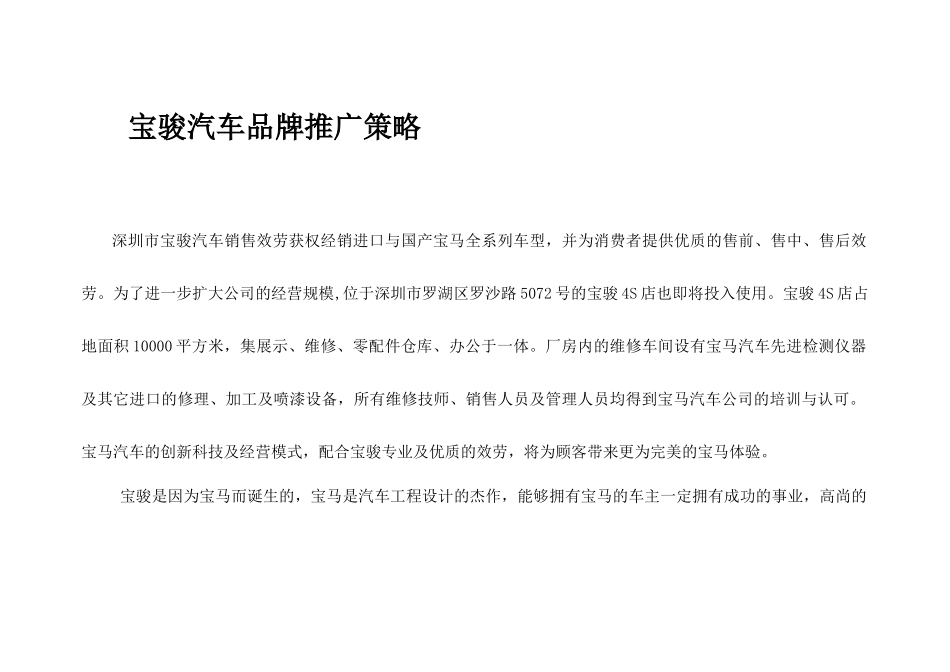 宝骏汽车品牌推广策略

深圳市宝骏汽车销售效劳获权经销进口与国产宝马全系列车型，并为消费者提供优质的售前、售中、售后效劳。为了进一步扩大公司的经营规模,位于深圳市罗湖区罗沙路 5072 号的宝骏 4S 店也即将投入使用。宝骏 4S 店占地面积 10000 平方米，集展示、维修、零配件仓库、办公于一体。厂房内的维修车间设有宝马汽车先进检测仪器及其它进口的修理、加工及喷漆设备，所有维修技师、销售人员及管理人员均得到宝马汽车公司的培训与认可。宝马汽车的创新科技及经营模式，配合宝骏专业及优质的效劳，将为顾客带来更为完美的宝马体验。

宝骏是因为宝马而诞生的，宝马是汽车工程设计的杰作，能够拥有宝马的车主一定拥有成功的事业，高尚的